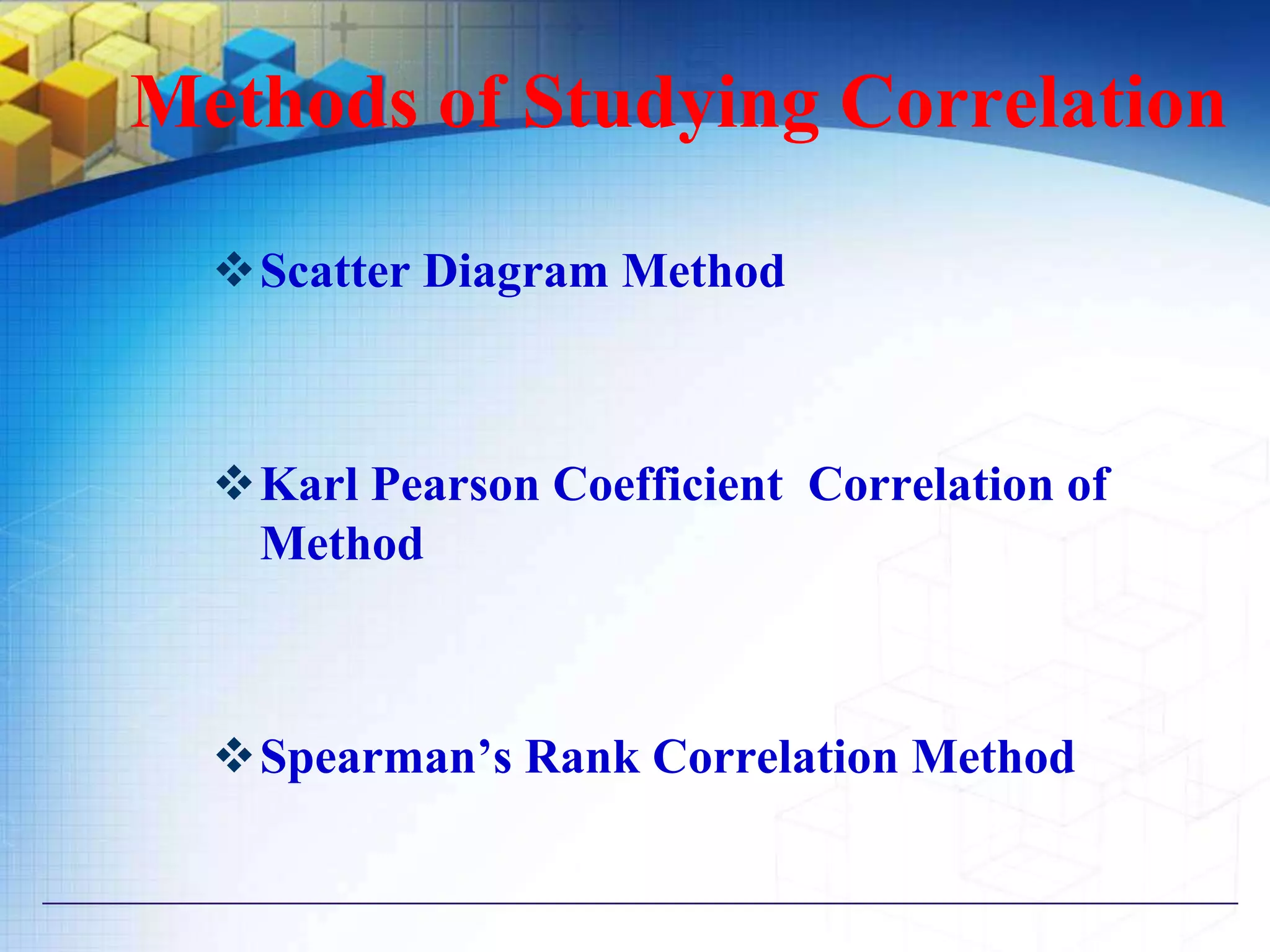 Methods of Studying Correlation

❖ Scatter Diagram Method

❖ Karl Pearson Coefficient Correlation of Method

❖ Spearman’s Rank Correlation Method